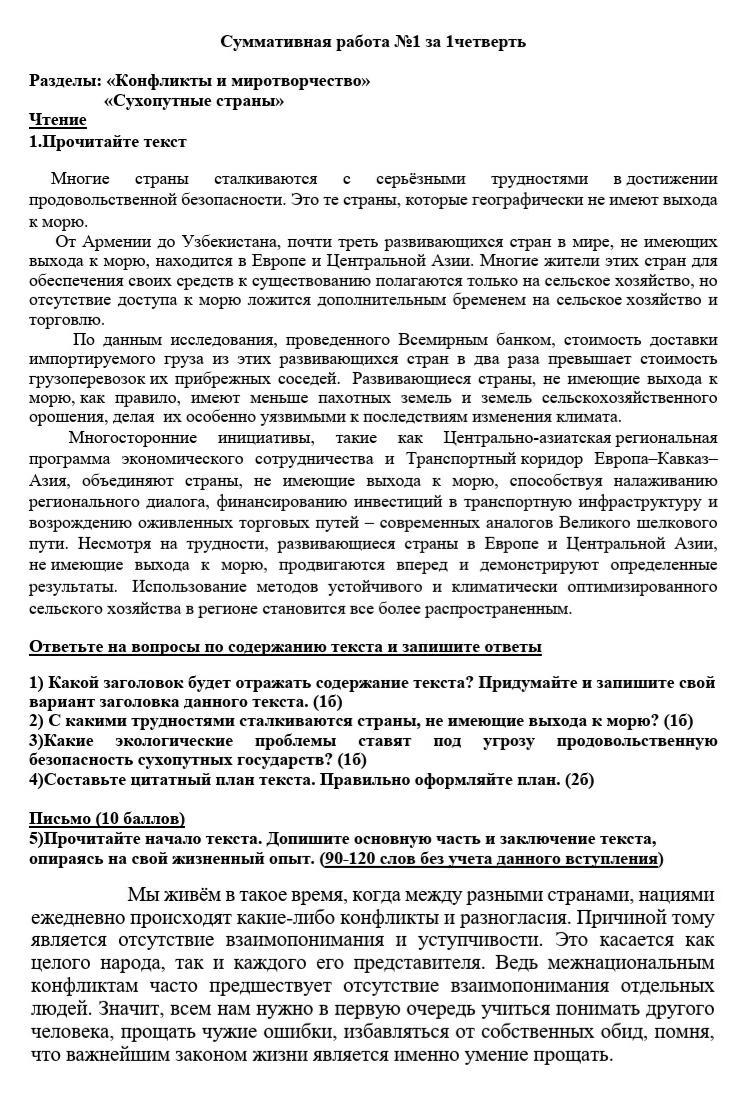 Суммативная работа №1 за 1четверть

Разделы: «Конфликты и миротворчество»
«Сухопутные страны»

Чтение
1.Прочитайте текст

Многие страны сталкиваются с серьёзными трудностями в достижении продовольственной безопасности. Это те страны, которые географически не имеют выхода к морю.

От Армении до Узбекистана, почти треть развивающихся стран в мире, не имеющих выхода к морю, находится в Европе и Центральной Азии. Многие жители этих стран для обеспечения своих средств к существованию полагаются только на сельское хозяйство, но отсутствие доступа к морю ложится дополнительным бременем на сельское хозяйство и торговлю.

По данным исследования, проведенного Всемирным банком, стоимость доставки импортируемого груза из этих развивающихся стран в два раза превышает стоимость грузоперевозок их прибрежных соседей. Развивающиеся страны, не имеющие выхода к морю, как правило, имеют меньше пахотных земель и земель сельскохозяйственного орошения, делая их особенно уязвимыми к последствиям изменения климата.

Многосторонние инициативы, такие как Центрально-азиатская региональная программа экономического сотрудничества и Транспортный коридор Европа–Кавказ–Азия, объединяют страны, не имеющие выхода к морю, способствуя налаживанию регионального диалога, финансированию инвестиций в транспортную инфраструктуру и возрождению оживленных торговых путей – современных аналогов Великого шелкового пути. Несмотря на трудности, развивающиеся страны в Европе и Центральной Азии, не имеющие выхода к морю, продвигаются вперед и демонстрируют определенные результаты. Использование методов устойчивого и климатически оптимизированного сельского хозяйства в регионе становится все более распространенным.

Ответьте на вопросы по содержанию текста и запишите ответы

1) Какой заголовок будет отражать содержание текста? Придумайте и запишите свой вариант заголовка данного текста. (1б)
2) С какими трудностями сталкиваются страны, не имеющие выхода к морю? (1б)
3)Какие экологические проблемы ставят под угрозу продовольственную безопасность сухопутных государств? (1б)
4)Составьте цитатный план текста. Правильно оформляйте план. (2б)

Письмо (10 баллов)
5)Прочитайте начало текста. Допишите основную часть и заключение текста, опираясь на свой жизненный опыт. (90-120 слов без учета данного вступления)

Мы живём в такое время, когда между разными странами, нациями ежедневно происходят какие-либо конфликты и разногласия. Причиной тому является отсутствие взаимопонимания и уступчивости. Это касается как целого народа, так и каждого его представителя. Ведь межнациональным конфликтам часто предшествует отсутствие взаимопонимания отдельных людей. Значит, всем нам нужно в первую очередь учиться понимать другого человека, прощать чужие ошибки, избавляться от собственных обид, помня, что важнейшим законом жизни является именно умение прощать.